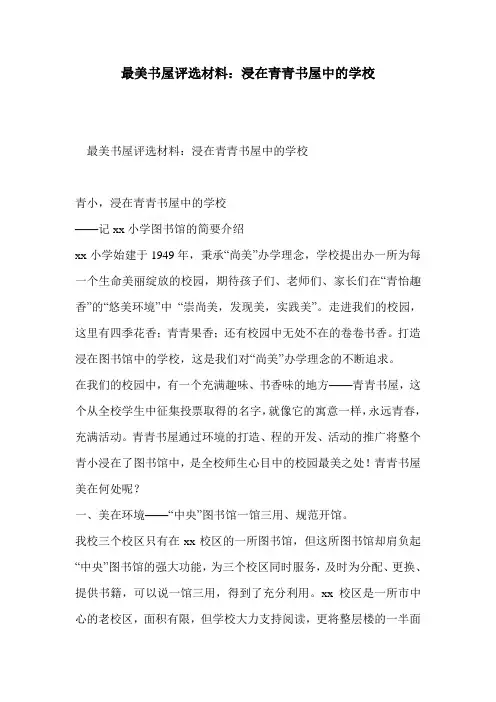 最美书屋评选材料：浸在青青书屋中的学校

最美书屋评选材料：浸在青青书屋中的学校

青小，浸在青青书屋中的学校
——记 xx 小学图书馆的简要介绍
xx 小学始建于 1949 年，秉承“尚美”办学理念，学校提出办一所为每一个生命美丽绽放的校园，期待孩子们、老师们、家长们在“青怡趣香”的“悠美环境”中 “崇尚美，发现美，实践美”。走进我们的校园，这里有四季花香；青青果香；还有校园中无处不在的卷卷书香。打造浸在图书馆中的学校，这是我们对“尚美”办学理念的不断追求。
在我们的校园中，有一个充满趣味、书香味的地方——青青书屋，这个从全校学生中征集投票取得的名字，就像它的寓意一样，永远青春，充满活动。青青书屋通过环境的打造、程的开发、活动的推广将整个青小浸在了图书馆中，是全校师生心目中的校园最美之处！青青书屋美在何处呢？
一、美在环境——“中央”图书馆一馆三用、规范开馆。
我校三个校区只有在 xx 校区的一所图书馆，但这所图书馆却肩负起“中央”图书馆的强大功能，为三个校区同时服务，及时为分配、更换、提供书籍，可以说一馆三用，得到了充分利用。xx 校区是一所市中心的老校区，面积有限，但学校大力支持阅读，更将整层楼的一半面